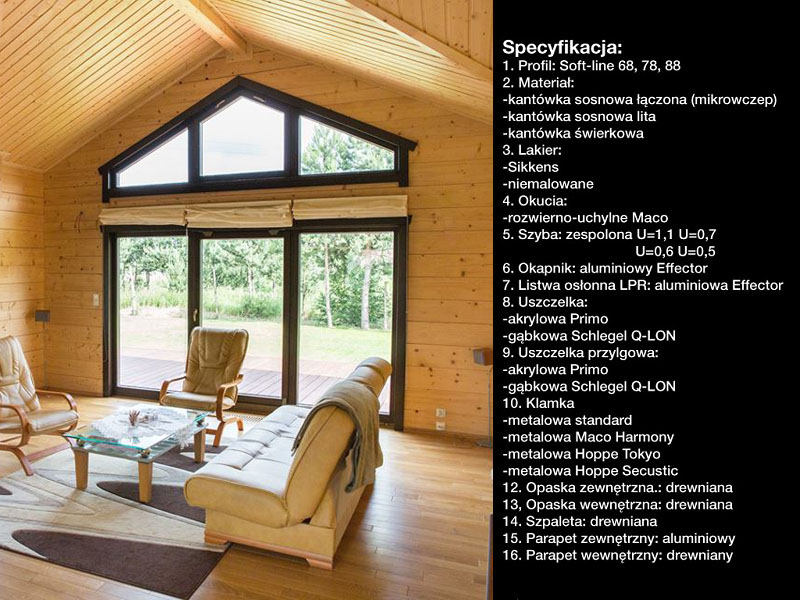 Specyfikacja:
1. Profil: Soft-line 68, 78, 88
2. Materiał:
-kantówka sosnowa łączona (mikrowczep)
-kantówka sosnowa lita
-kantówka świerkowa
3. Lakier:
-Sikkens
-niemalowane
4. Okucia:
-rozwierno-uchylne Maco
5. Szyba: zespolona U=1,1 U=0,7
U=0,6 U=0,5
6. Okapnik: aluminiowy Effector
7. Listwa osłonna LPR: aluminiowa Effector
8. Uszczelka:
-akrylowa Primo
-gąbkowa Schlegel Q-LON
9. Uszczelka przylgowa:
-akrylowa Primo
-gąbkowa Schlegel Q-LON
10. Klamka
-metalowa standard
-metalowa Maco Harmony
-metalowa Hoppe Tokyo
-metalowa Hoppe Secustic
12. Opaska zewnętrzna.: drewniana
13, Opaska wewnętrzna: drewniana
14. Szpaleta: drewniana
15. Parapet zewnętrzny: aluminiowy
16. Parapet wewnętrzny: drewniany